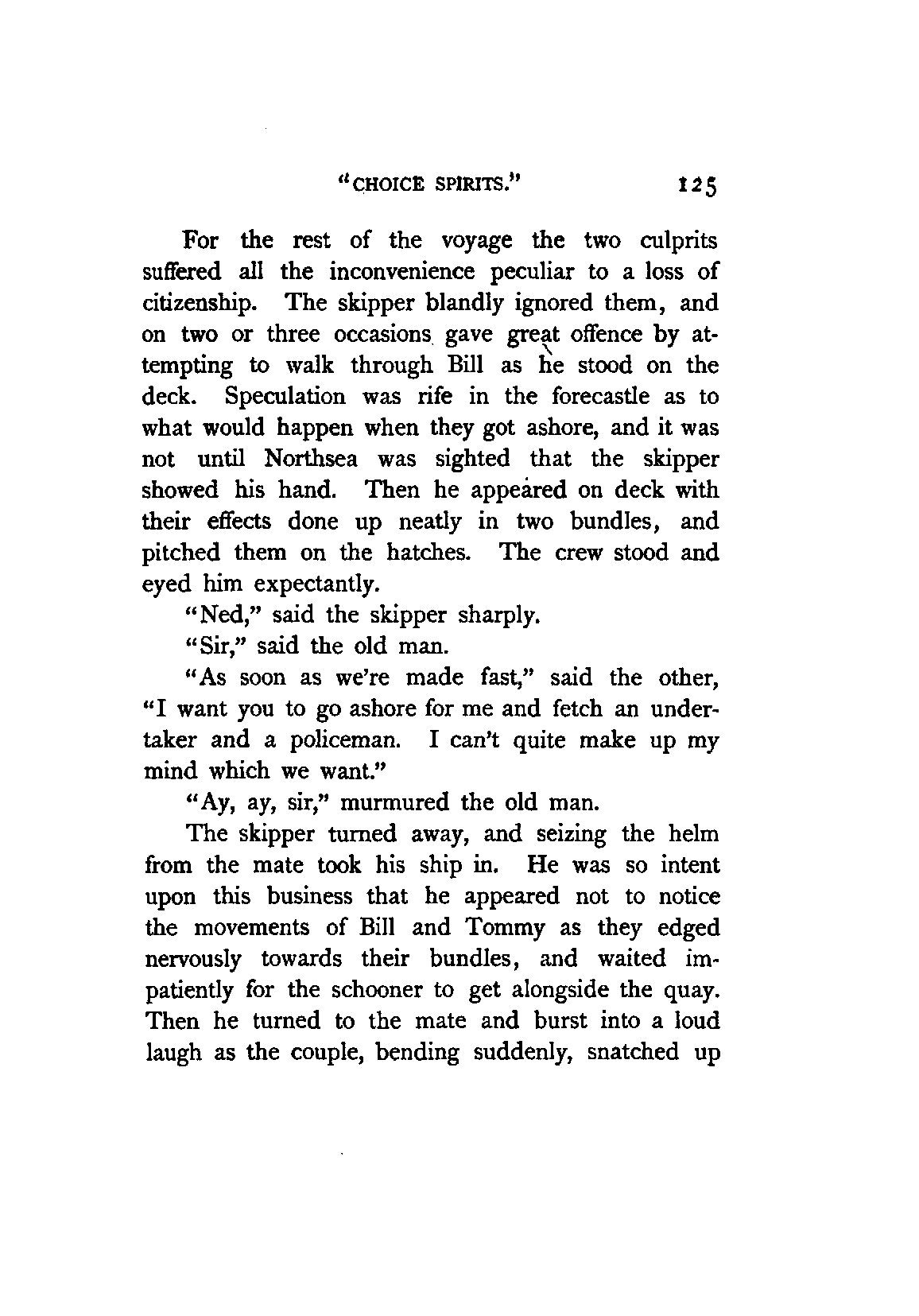 "CHOICE SPIRITS."    125

For the rest of the voyage the two culprits suffered all the inconvenience peculiar to a loss of citizenship. The skipper blandly ignored them, and on two or three occasions gave great offence by attempting to walk through Bill as he stood on the deck. Speculation was rife in the forecastle as to what would happen when they got ashore, and it was not until Northsea was sighted that the skipper showed his hand. Then he appeared on deck with their effects done up neatly in two bundles, and pitched them on the hatches. The crew stood and eyed him expectantly.

"Ned," said the skipper sharply.

"Sir," said the old man.

"As soon as we're made fast," said the other, "I want you to go ashore for me and fetch an undertaker and a policeman. I can't quite make up my mind which we want."

"Ay, ay, sir," murmured the old man.

The skipper turned away, and seizing the helm from the mate took his ship in. He was so intent upon this business that he appeared not to notice the movements of Bill and Tommy as they edged nervously towards their bundles, and waited impatiently for the schooner to get alongside the quay. Then he turned to the mate and burst into a loud laugh as the couple, bending suddenly, snatched up